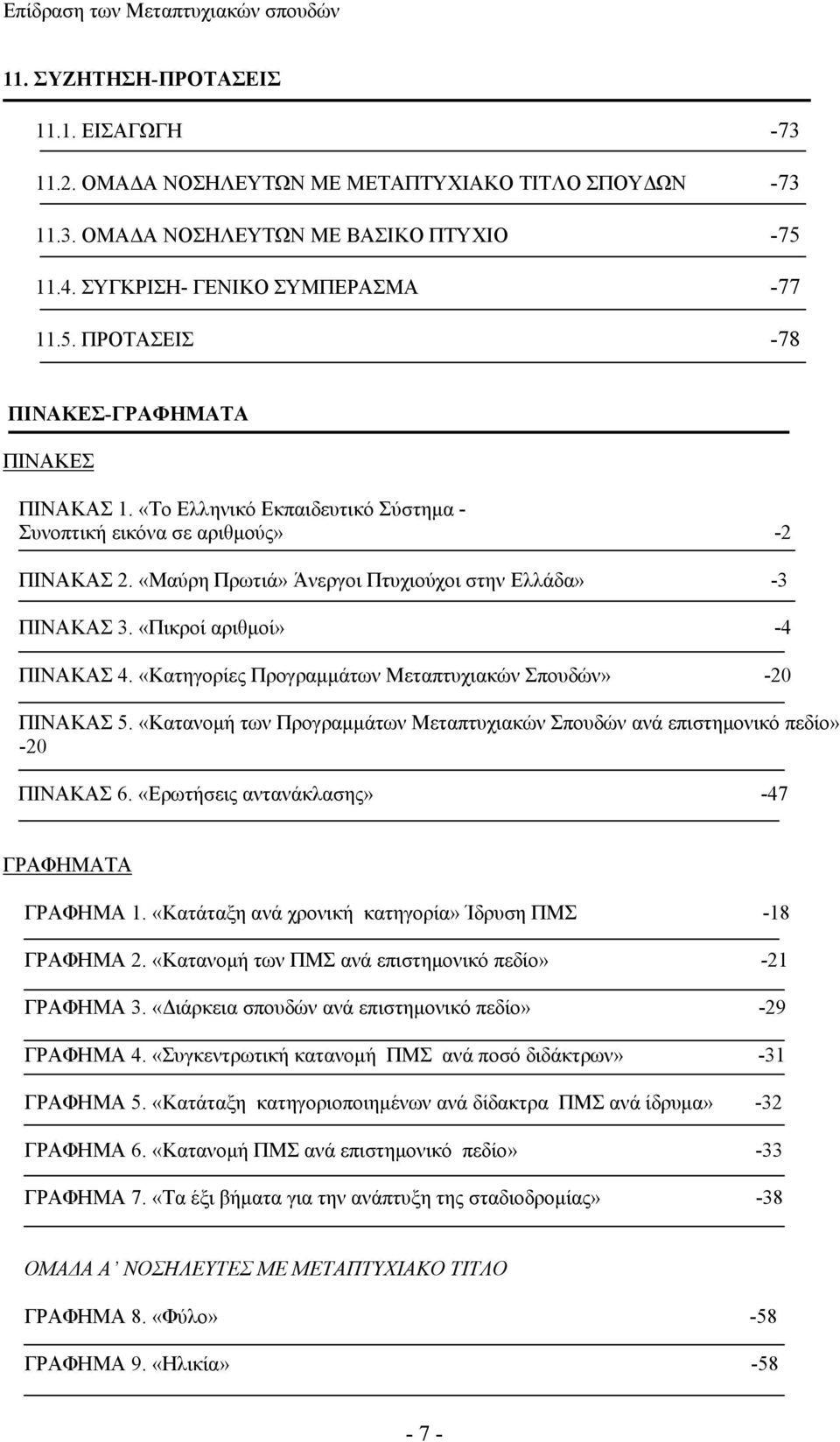 Επίδραση των Μεταπτυχιακών σπουδών

11. ΣΥΖΗΤΗΣΗ-ΠΡΟΤΑΣΕΙΣ

11.1. ΕΙΣΑΓΩΓΗ -73

11.2. ΟΜΑΔΑ ΝΟΣΗΛΕΥΤΩΝ ΜΕ ΜΕΤΑΠΤΥΧΙΑΚΟ ΤΙΤΛΟ ΣΠΟΥΔΩΝ -73

11.3. ΟΜΑΔΑ ΝΟΣΗΛΕΥΤΩΝ ΜΕ ΒΑΣΙΚΟ ΠΤΥΧΙΟ -75

11.4. ΣΥΓΚΡΙΣΗ- ΓΕΝΙΚΟ ΣΥΜΠΕΡΑΣΜΑ -77

11.5. ΠΡΟΤΑΣΕΙΣ -78

ΠΙΝΑΚΕΣ-ΓΡΑΦΗΜΑΤΑ

ΠΙΝΑΚΕΣ

ΠΙΝΑΚΑΣ 1. «Το Ελληνικό Εκπαιδευτικό Σύστημα - Συνοπτική εικόνα σε αριθμούς» -2

ΠΙΝΑΚΑΣ 2. «Μαύρη Πρωτιά» Άνεργοι Πτυχιούχοι στην Ελλάδα» -3

ΠΙΝΑΚΑΣ 3. «Πικροί αριθμοί» -4

ΠΙΝΑΚΑΣ 4. «Κατηγορίες Προγραμμάτων Μεταπτυχιακών Σπουδών» -20

ΠΙΝΑΚΑΣ 5. «Κατανομή των Προγραμμάτων Μεταπτυχιακών Σπουδών ανά επιστημονικό πεδίο» -20

ΠΙΝΑΚΑΣ 6. «Ερωτήσεις αντανάκλασης» -47

ΓΡΑΦΗΜΑΤΑ

ΓΡΑΦΗΜΑ 1. «Κατάταξη ανά χρονική κατηγορία» Ίδρυση ΠΜΣ -18

ΓΡΑΦΗΜΑ 2. «Κατανομή των ΠΜΣ ανά επιστημονικό πεδίο» -21

ΓΡΑΦΗΜΑ 3. «Διάρκεια σπουδών ανά επιστημονικό πεδίο» -29

ΓΡΑΦΗΜΑ 4. «Συγκεντρωτική κατανομή ΠΜΣ ανά ποσό διδάκτρων» -31

ΓΡΑΦΗΜΑ 5. «Κατάταξη κατηγοριοποιημένων ανά δίδακτρα ΠΜΣ ανά ίδρυμα» -32

ΓΡΑΦΗΜΑ 6. «Κατανομή ΠΜΣ ανά επιστημονικό πεδίο» -33

ΓΡΑΦΗΜΑ 7. «Τα έξι βήματα για την ανάπτυξη της σταδιοδρομίας» -38

ΟΜΑΔΑ Α’ ΝΟΣΗΛΕΥΤΕΣ ΜΕ ΜΕΤΑΠΤΥΧΙΑΚΟ ΤΙΤΛΟ

ΓΡΑΦΗΜΑ 8. «Φύλο» -58

ΓΡΑΦΗΜΑ 9. «Ηλικία» -58

- 7 -